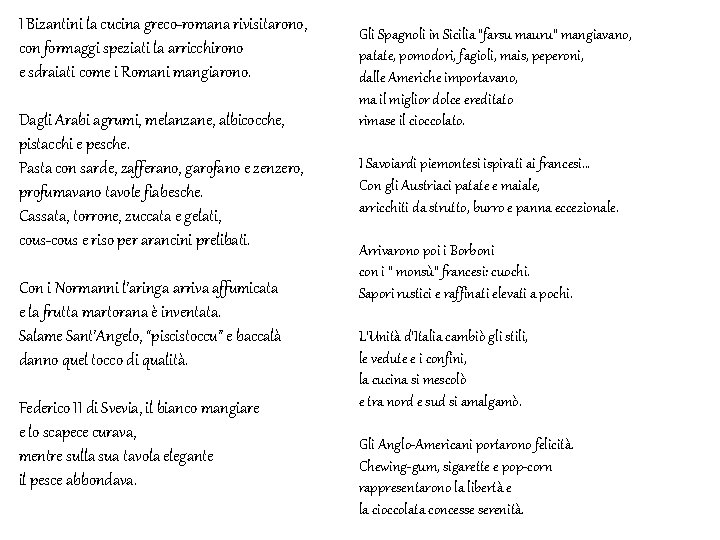 I Bizantini la cucina greco-romana rivisitarono,
con formaggi speziati la arricchirono
e sdraiati come i Romani mangiarono.

Dagli Arabi agrumi, melanzane, albicocche,
pistacchi e pesche.
Pasta con sarde, zafferano, garofano e zenzero,
profumavano tavole fiabesche.
Cassata, torrone, zuccata e gelati,
cous-cous e riso per arancini prelibati.

Con i Normanni l'aringa arriva affumicata
e la frutta martorana è inventata.
Salame Sant'Angelo, "piscistoccu" e baccalà
danno quel tocco di qualità.

Federico II di Svevia, il bianco mangiare
e lo scapece curava,
mentre sulla sua tavola elegante
il pesce abbondava.

Gli Spagnoli in Sicilia "farsu mauru" mangiavano,
patate, pomodori, fagioli, mais, peperoni,
dalle Americhe importavano,
ma il miglior dolce ereditato
rimase il cioccolato.

I Savoiardi piemontesi ispirati ai francesi...
Con gli Austriaci patate e maiale,
arricchiti da strutto, burro e panna eccezionale.

Arrivarono poi i Borboni
con i " monsù" francesi: cuochi.
Sapori rustici e raffinati elevati a pochi.

L'Unità d'Italia cambiò gli stili,
le vedute e i confini,
la cucina si mescolò
e tra nord e sud si amalgamò.

Gli Anglo-Americani portarono felicità.
Chewing-gum, sigarette e pop-corn
rappresentarono la libertà e
la cioccolata concesse serenità.